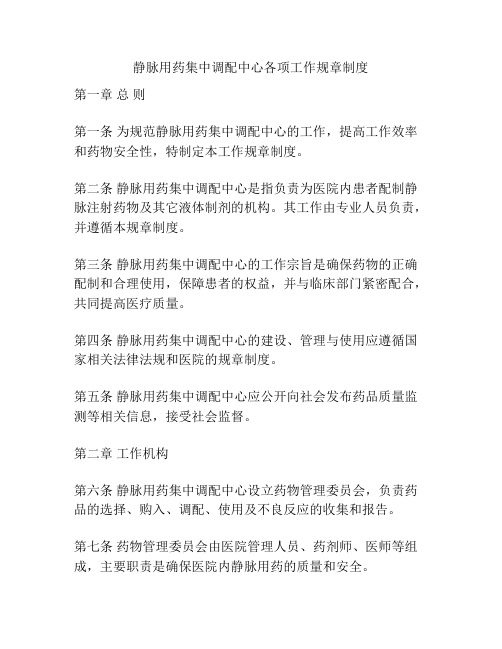 静脉用药集中调配中心各项工作规章制度

第一章 总 则

第一条 为规范静脉用药集中调配中心的工作，提高工作效率和药物安全性，特制定本工作规章制度。

第二条 静脉用药集中调配中心是指负责为医院内患者配制静脉注射药物及其它液体制剂的机构。其工作由专业人员负责，并遵循本规章制度。

第三条 静脉用药集中调配中心的工作宗旨是确保药物的正确配制和合理使用，保障患者的权益，并与临床部门紧密配合，共同提高医疗质量。

第四条 静脉用药集中调配中心的建设、管理与使用应遵循国家相关法律法规和医院的规章制度。

第五条 静脉用药集中调配中心应公开向社会发布药品质量监测等相关信息，接受社会监督。

第二章 工作机构

第六条 静脉用药集中调配中心设立药物管理委员会，负责药品的选择、购入、调配、使用及不良反应的收集和报告。

第七条 药物管理委员会由医院管理人员、药剂师、医师等组成，主要职责是确保医院内静脉用药的质量和安全。